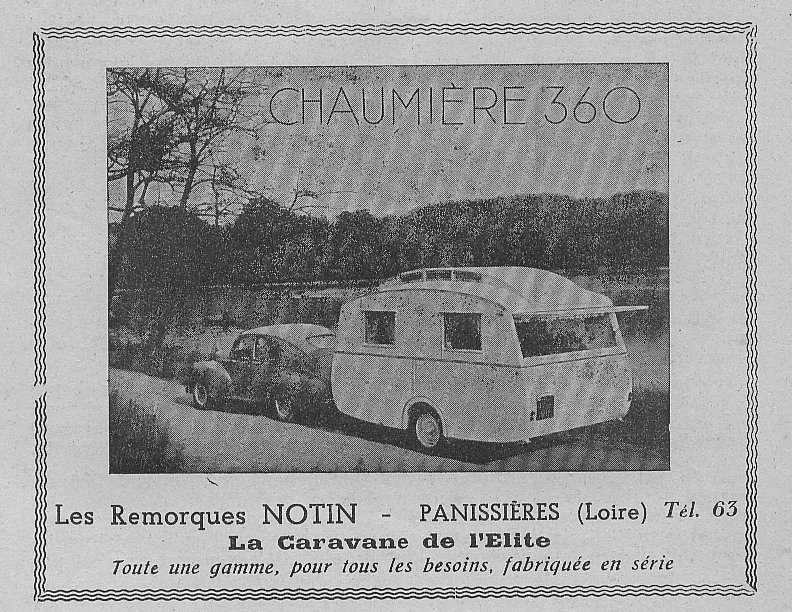 CHAUMIÈRE 360

Les Remorques NOTIN - PANISSIÈRES (Loire) Tél. 63
La Caravane de l'Elite
Toute une gamme, pour tous les besoins, fabriquée en série